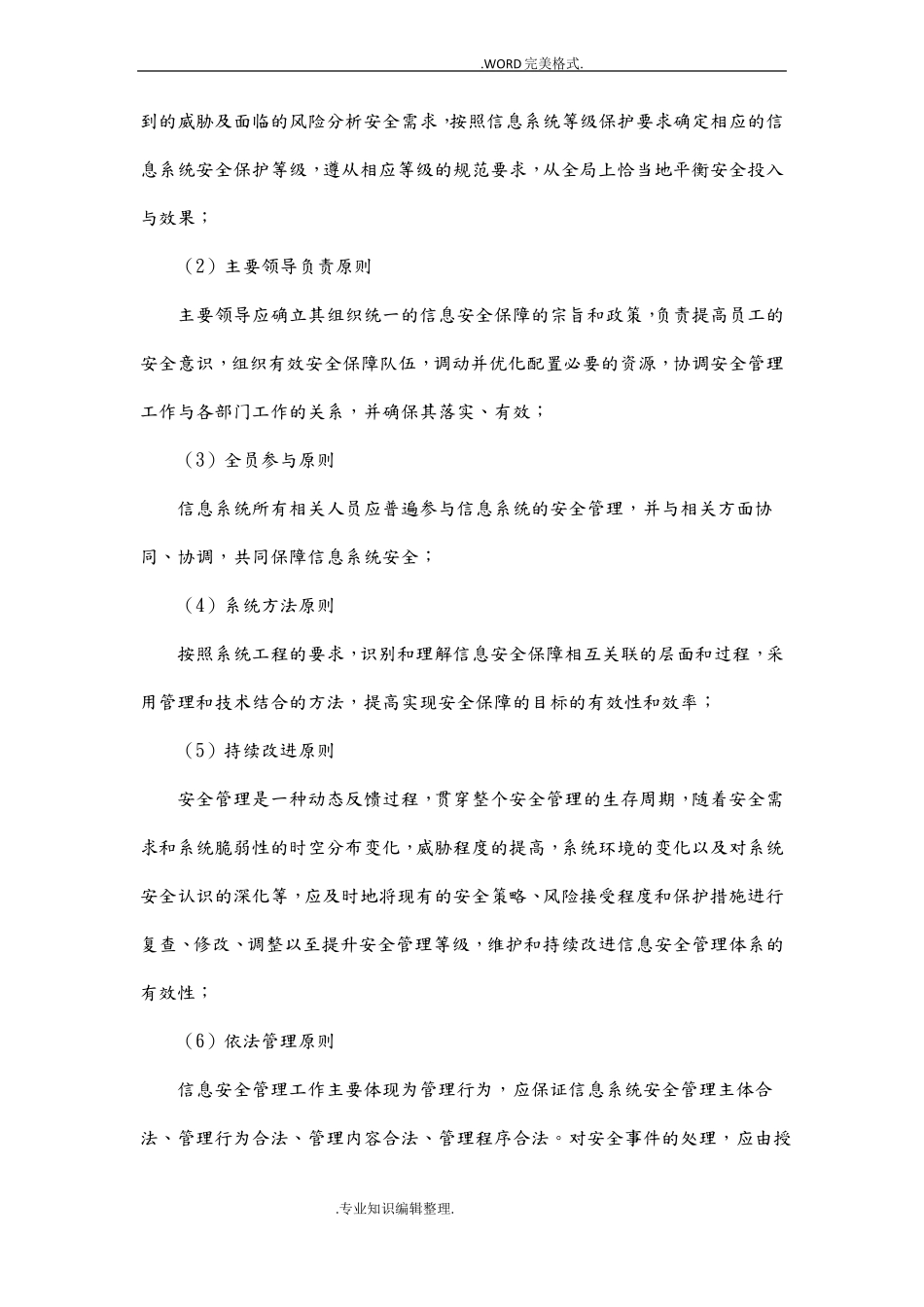 .WORD完美格式.

到的威胁及面临的风险分析安全需求，按照信息系统等级保护要求确定相应的信息系统安全保护等级，遵从相应等级的规范要求，从全局上恰当地平衡安全投入与效果；

（2）主要领导负责原则

主要领导应确立其组织统一的信息安全保障的宗旨和政策，负责提高员工的安全意识，组织有效安全保障队伍，调动并优化配置必要的资源，协调安全管理工作与各部门工作的关系，并确保其落实、有效；

（3）全员参与原则

信息系统所有相关人员应普遍参与信息系统的安全管理，并与相关方面协同、协调，共同保障信息系统安全；

（4）系统方法原则

按照系统工程的要求，识别和理解信息安全保障相互关联的层面和过程，采用管理和技术结合的方法，提高实现安全保障的目标的有效性和效率；

（5）持续改进原则

安全管理是一种动态反馈过程，贯穿整个安全管理的生存周期，随着安全需求和系统脆弱性的时空分布变化，威胁程度的提高，系统环境的变化以及对系统安全认识的深化等，应及时地将现有的安全策略、风险接受程度和保护措施进行复查、修改、调整以至提升安全管理等级，维护和持续改进信息安全管理体系的有效性；

（6）依法管理原则

信息安全管理工作主要体现为管理行为，应保证信息系统安全管理主体合法、管理行为合法、管理内容合法、管理程序合法。对安全事件的处理，应由授

.专业知识编辑整理.